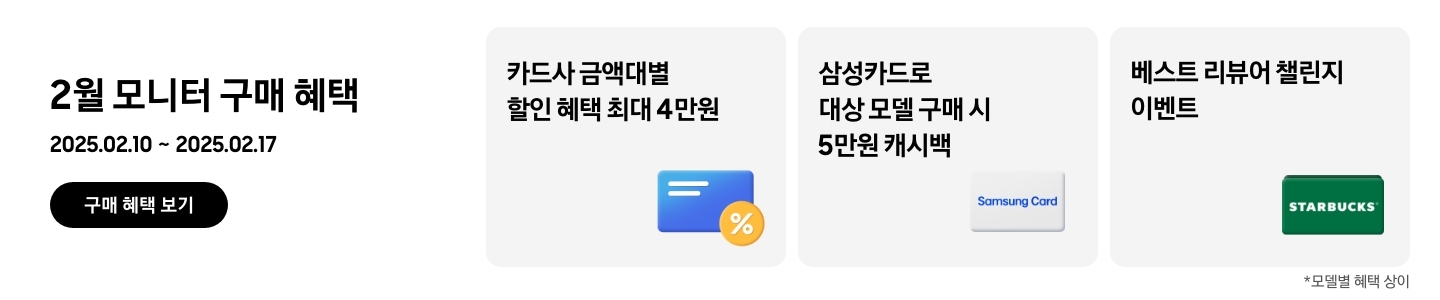 2월 모니터 구매 혜택

2025.02.10 ~ 2025.02.17

구매 혜택 보기

카드사 금액대별 할인 혜택 최대 4만원

%

삼성카드로 대상 모델 구매 시 5만원 캐시백

Samsung Card

베스트 리뷰어 챌린지 이벤트

STARBUCKS

*모델별 혜택 상이